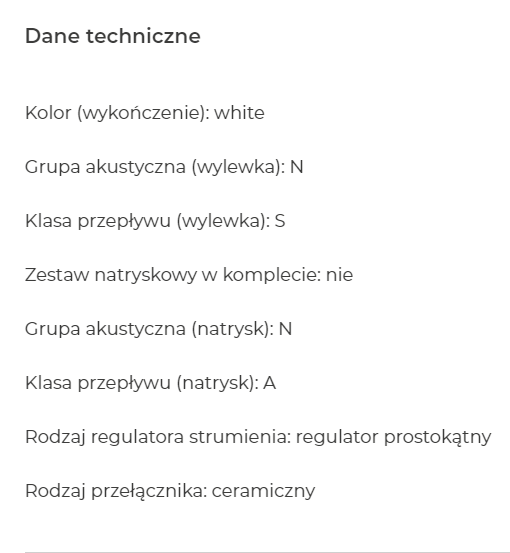 Dane techniczne

Kolor (wykończenie): white

Grupa akustyczna (wylewka): N

Klasa przepływu (wylewka): S

Zestaw natryskowy w komplecie: nie

Grupa akustyczna (natrysk): N

Klasa przepływu (natrysk): A

Rodzaj regulatora strumienia: regulator prostokątny

Rodzaj przełącznika: ceramiczny